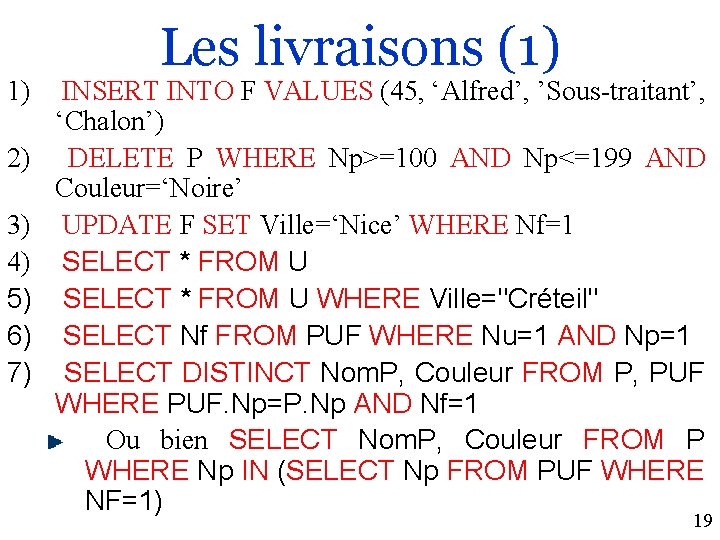 Les livraisons (1)

1) INSERT INTO F VALUES (45, ‘Alfred’, ’Sous-traitant’, ‘Chalon’)

2) DELETE P WHERE Np>=100 AND Np<=199 AND Couleur=‘Noire’

3) UPDATE F SET Ville=‘Nice’ WHERE Nf=1

4) SELECT * FROM U

5) SELECT * FROM U WHERE Ville="Créteil"

6) SELECT Nf FROM PUF WHERE Nu=1 AND Np=1

7) SELECT DISTINCT NomP, Couleur FROM P, PUF WHERE PUF.Np=P.Np AND Nf=1

Ou bien SELECT NomP, Couleur FROM P WHERE Np IN (SELECT Np FROM PUF WHERE NF=1)

19